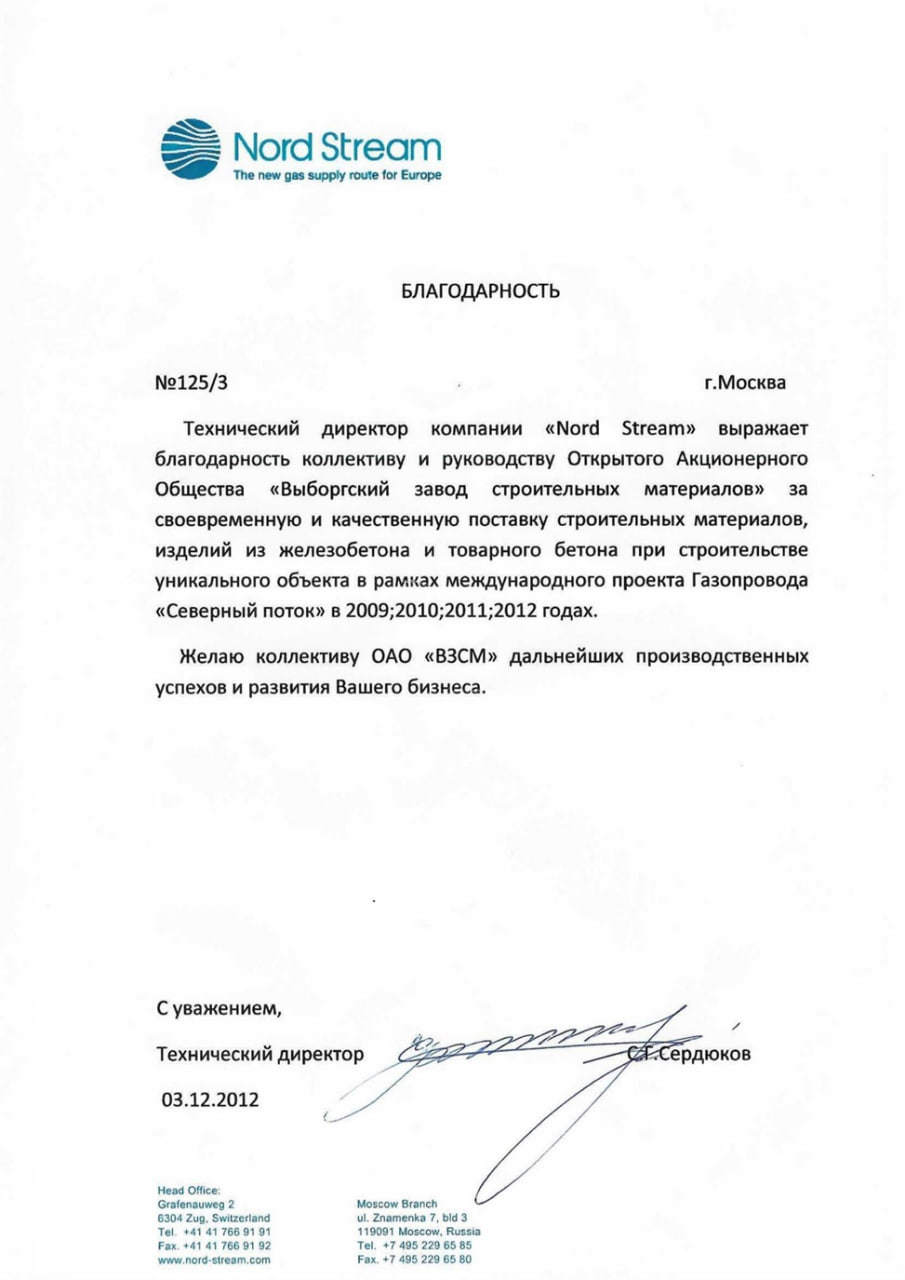 Nord Stream
The new gas supply route for Europe

БЛАГОДАРНОСТЬ

№125/3

г.Москва

Технический директор компании «Nord Stream» выражает благодарность коллективу и руководству Открытого Акционерного Общества «Выборгский завод строительных материалов» за своевременную и качественную поставку строительных материалов, изделий из железобетона и товарного бетона при строительстве уникального объекта в рамках международного проекта Газопровода «Северный поток» в 2009;2010;2011;2012 годах.

Желаю коллективу ОАО «ВЗСМ» дальнейших производственных успехов и развития Вашего бизнеса.

С уважением,

Технический директор

С.Г.Сердюков

03.12.2012

Head Office:
Grafenauweg 2
6304 Zug, Switzerland
Tel. +41 41 766 91 91
Fax. +41 41 766 91 92
www.nord-stream.com

Moscow Branch
ul. Znamenka 7, bld 3
119091 Moscow, Russia
Tel. +7 495 229 65 85
Fax. +7 495 229 65 80